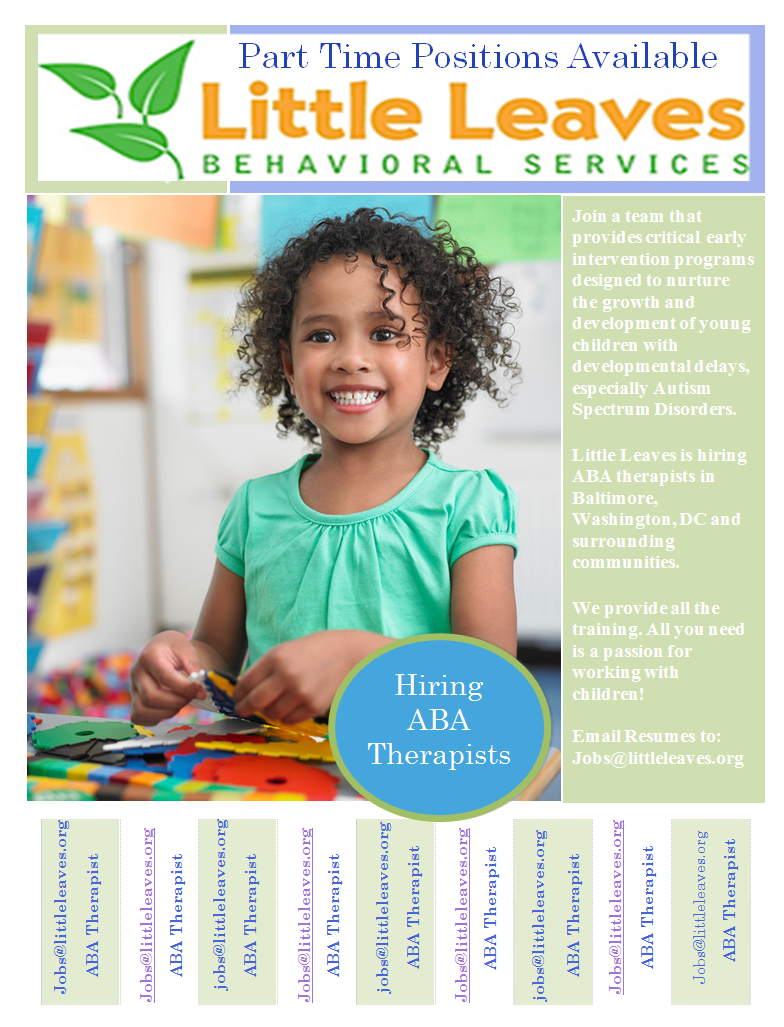 Part Time Positions Available

Little Leaves

BEHAVIORAL SERVICES

Join a team that provides critical early intervention programs designed to nurture the growth and development of young children with developmental delays, especially Autism Spectrum Disorders.

Little Leaves is hiring ABA therapists in Baltimore, Washington, DC and surrounding communities.

We provide all the training. All you need is a passion for working with children!

Email Resumes to: Jobs@littleleaves.org

Hiring ABA Therapists

Jobs@littleleaves.org
ABA Therapist

Jobs@littleleaves.org
ABA Therapist

jobs@littleleaves.org
ABA Therapist

Jobs@littleleaves.org
ABA Therapist

jobs@littleleaves.org
ABA Therapist

Jobs@littleleaves.org
ABA Therapist

jobs@littleleaves.org
ABA Therapist

Jobs@littleleaves.org
ABA Therapist

Jobs@littleleaves.org
ABA Therapist